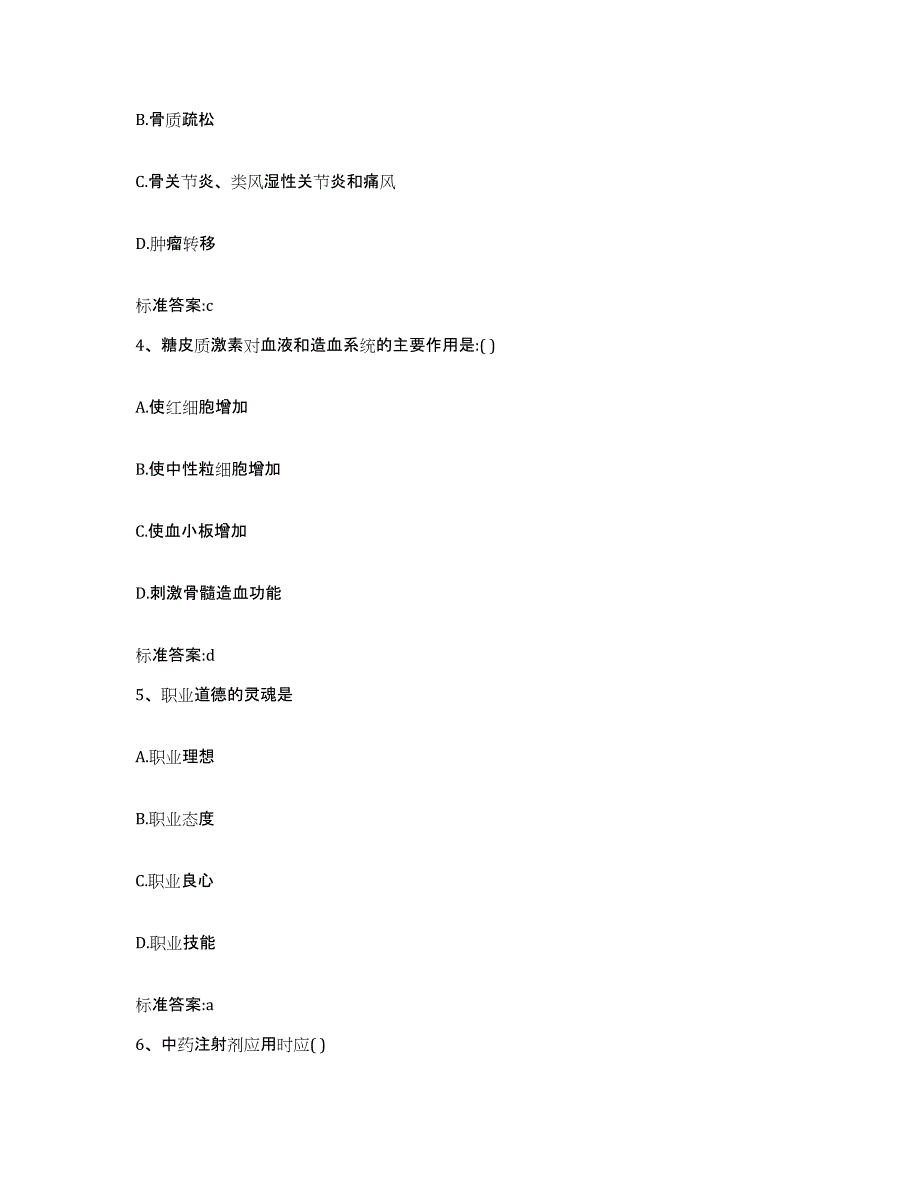 B.骨质疏松

C.骨关节炎、类风湿性关节炎和痛风

D.肿瘤转移

标准答案:c

4、糖皮质激素对血液和造血系统的主要作用是:( )

A.使红细胞增加

B.使中性粒细胞增加

C.使血小板增加

D.刺激骨髓造血功能

标准答案:d

5、职业道德的灵魂是

A.职业理想

B.职业态度

C.职业良心

D.职业技能

标准答案:a

6、中药注射剂应用时应( )